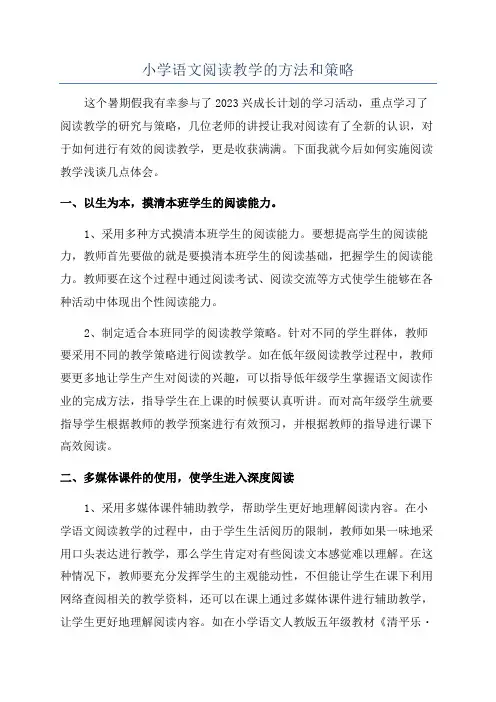 小学语文阅读教学的方法和策略

这个暑期假我有幸参与了2023兴成长计划的学习活动，重点学习了阅读教学的研究与策略，几位老师的讲授让我对阅读有了全新的认识，对于如何进行有效的阅读教学，更是收获满满。下面我就今后如何实施阅读教学浅谈几点体会。

一、以生为本，摸清本班学生的阅读能力。

1、采用多种方式摸清本班学生的阅读能力。要想提高学生的阅读能力，教师首先要做的就是要摸清本班学生的阅读基础，把握学生的阅读能力。教师要在这个过程中通过阅读考试、阅读交流等方式使学生能够在各种活动中体现出个性阅读能力。

2、制定适合本班同学的阅读教学策略。针对不同的学生群体，教师要采用不同的教学策略进行阅读教学。如在低年级阅读教学过程中，教师要更多地让学生产生对阅读的兴趣，可以指导低年级学生掌握语文阅读作业的完成方法，指导学生在上课的时候要认真听讲。而对高年级学生就要指导学生根据教师的教学预案进行有效预习，并根据教师的指导进行课下高效阅读。

二、多媒体课件的使用，使学生进入深度阅读

1、采用多媒体课件辅助教学，帮助学生更好地理解阅读内容。在小学语文阅读教学的过程中，由于学生生活阅历的限制，教师如果一味地采用口头表达进行教学，那么学生肯定对有些阅读文本感觉难以理解。在这种情况下，教师要充分发挥学生的主观能动性，不但能让学生在课下利用网络查阅相关的教学资料，还可以在课上通过多媒体课件进行辅助教学，让学生更好地理解阅读内容。如在小学语文人教版五年级教材《清平乐·